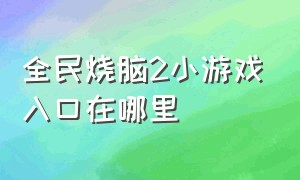 全民烧脑2小游戏入口在哪里